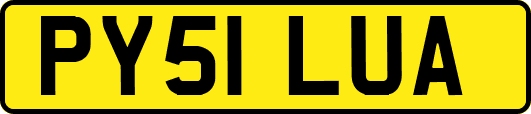 PY51 LUA